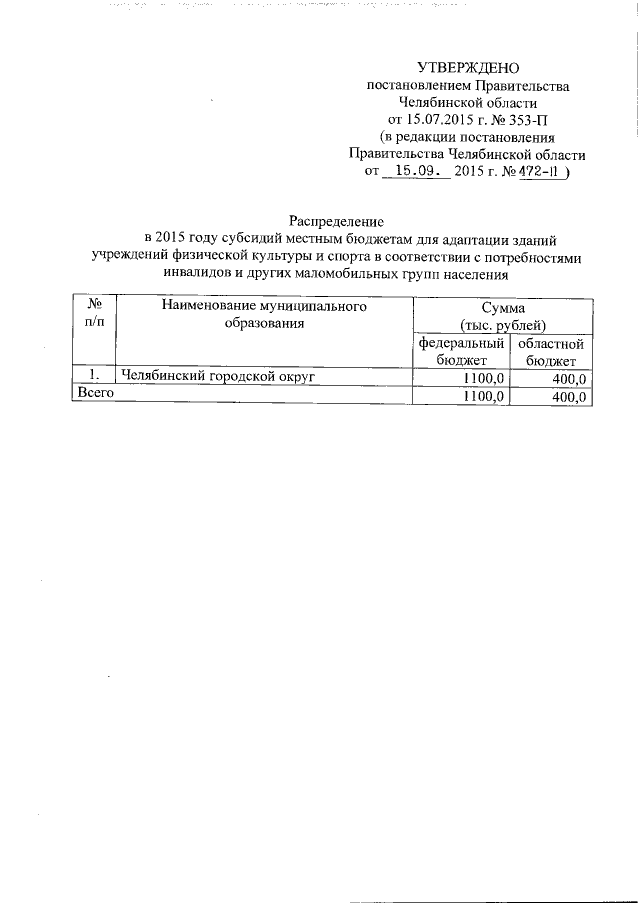 УТВЕРЖДЕНО
постановлением Правительства
Челябинской области
от 15.07.2015 г. № 353-П
(в редакции постановления
Правительства Челябинской области
от 15.09. 2015 г. № 472-П )

Распределение
в 2015 году субсидий местным бюджетам для адаптации зданий учреждений физической культуры и спорта в соответствии с потребностями инвалидов и других маломобильных групп населения

| № п/п | Наименование муниципального образования | Сумма (тыс. рублей) федеральный бюджет | Сумма (тыс. рублей) областной бюджет |
|---|---|---|---|
| 1. | Челябинский городской округ | 1100,0 | 400,0 |
| Всего | | 1100,0 | 400,0 |